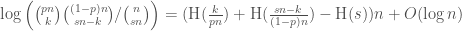 $\log\left(\binom{pn}{k}\binom{(1-p)n}{sn-k}/\binom{n}{sn}\right) = (\mathrm{H}(\frac{k}{pn}) + \mathrm{H}(\frac{sn-k}{(1-p)n}) - \mathrm{H}(s))n + O(\log n)$